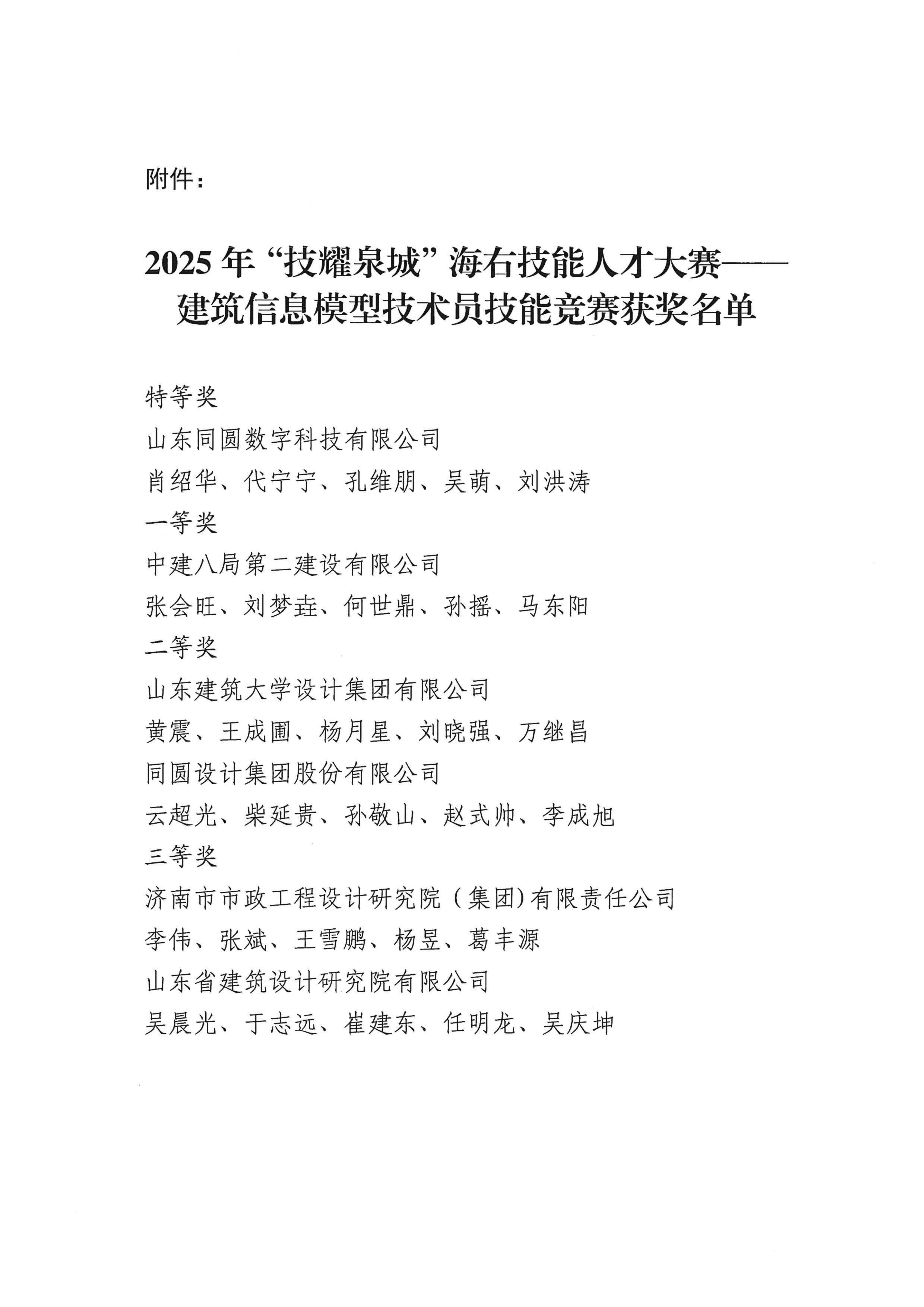 附件：

2025年“技耀泉城”海右技能人才大赛——建筑信息模型技术员技能竞赛获奖名单

特等奖
山东同圆数字科技有限公司
肖绍华、代宁宁、孔维朋、吴萌、刘洪涛
一等奖
中建八局第二建设有限公司
张会旺、刘梦垚、何世鼎、孙摇、马东阳
二等奖
山东建筑大学设计集团有限公司
黄震、王成圃、杨月星、刘晓强、万继昌
同圆设计集团股份有限公司
云超光、柴延贵、孙敬山、赵式帅、李成旭
三等奖
济南市市政工程设计研究院（集团)有限责任公司
李伟、张斌、王雪鹏、杨昱、葛丰源
山东省建筑设计研究院有限公司
吴晨光、于志远、崔建东、任明龙、吴庆坤